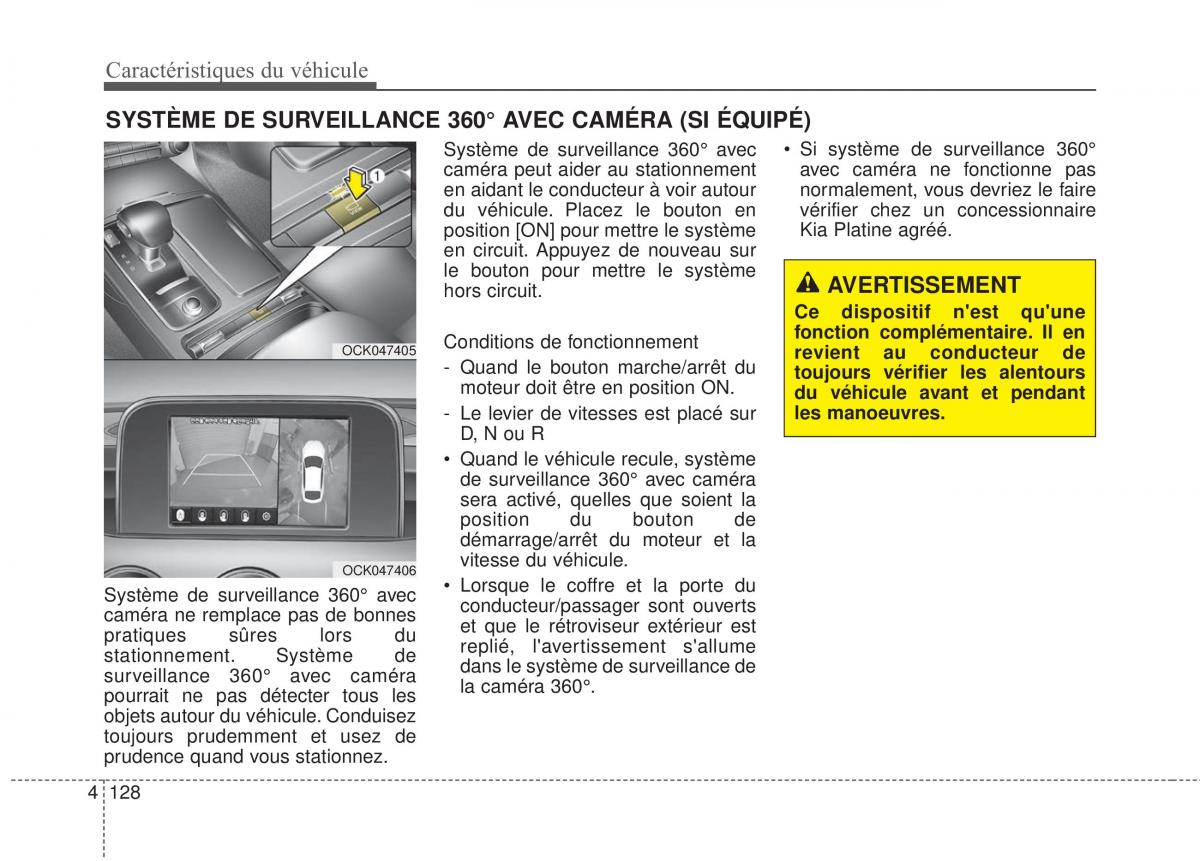 Caractéristiques du véhicule

SYSTÈME DE SURVEILLANCE 360° AVEC CAMÉRA (SI ÉQUIPÉ)

1

OCK047405

OCK047406

Système de surveillance 360° avec caméra ne remplace pas de bonnes pratiques sûres lors du stationnement. Système de surveillance 360° avec caméra pourrait ne pas détecter tous les objets autour du véhicule. Conduisez toujours prudemment et usez de prudence quand vous stationnez.

Système de surveillance 360° avec caméra peut aider au stationnement en aidant le conducteur à voir autour du véhicule. Placez le bouton en position [ON] pour mettre le système en circuit. Appuyez de nouveau sur le bouton pour mettre le système hors circuit.

Conditions de fonctionnement
- Quand le bouton marche/arrêt du moteur doit être en position ON.
- Le levier de vitesses est placé sur D, N ou R
• Quand le véhicule recule, système de surveillance 360° avec caméra sera activé, quelles que soient la position du bouton de démarrage/arrêt du moteur et la vitesse du véhicule.
• Lorsque le coffre et la porte du conducteur/passager sont ouverts et que le rétroviseur extérieur est replié, l'avertissement s'allume dans le système de surveillance de la caméra 360°.

• Si système de surveillance 360° avec caméra ne fonctionne pas normalement, vous devriez le faire vérifier chez un concessionnaire Kia Platine agréé.

AVERTISSEMENT
Ce dispositif n'est qu'une fonction complémentaire. Il en revient au conducteur de toujours vérifier les alentours du véhicule avant et pendant les manoeuvres.

4 128